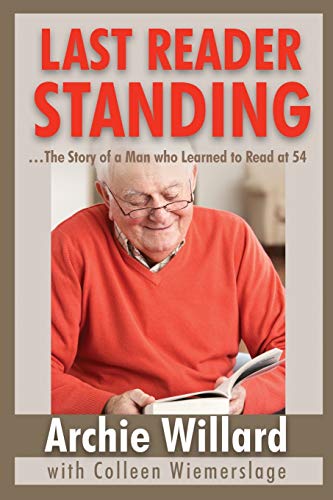 LAST READER STANDING

...The Story of a Man who Learned to Read at 54

Archie Willard

with Colleen Wiemerslage